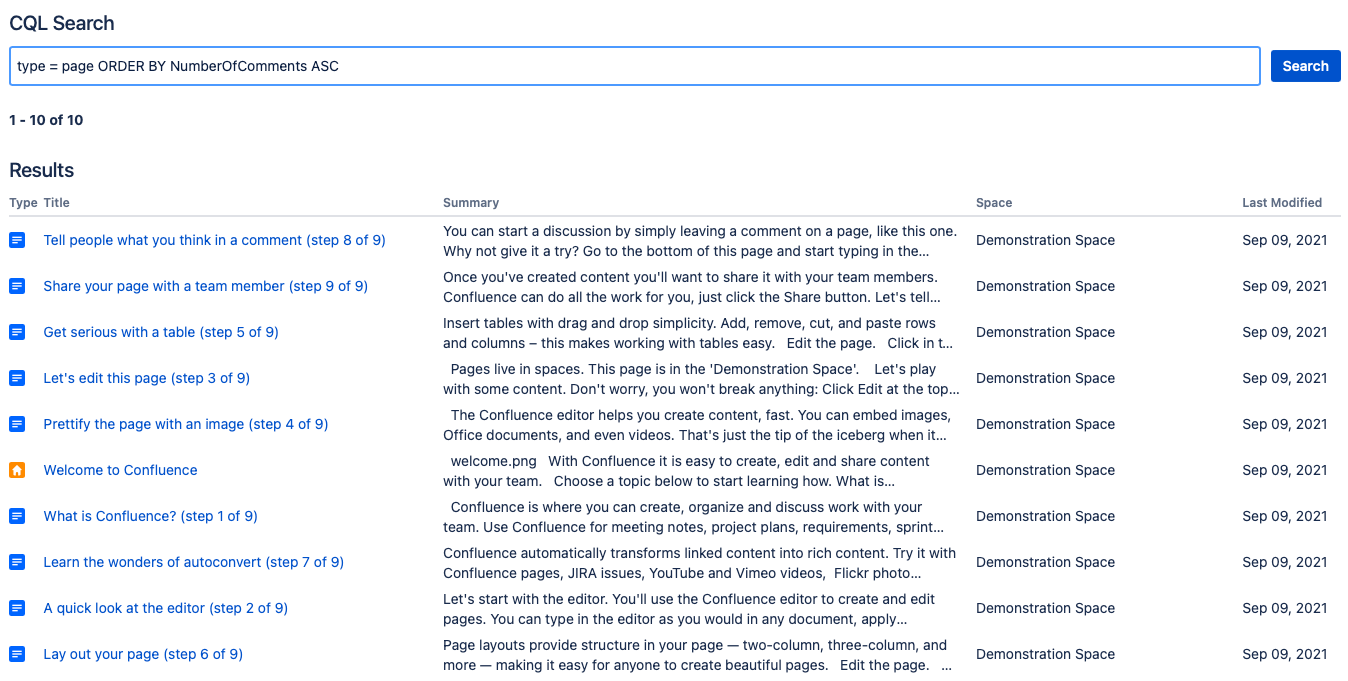 CQL Search

type = page ORDER BY NumberOfComments ASC

Search

1 - 10 of 10

Results

| Type | Title | Summary | Space | Last Modified |
|---|---|---|---|---|
| | Tell people what you think in a comment (step 8 of 9) | You can start a discussion by simply leaving a comment on a page, like this one. Why not give it a try? Go to the bottom of this page and start typing in the… | Demonstration Space | Sep 09, 2021 |
| | Share your page with a team member (step 9 of 9) | Once you've created content you'll want to share it with your team members. Confluence can do all the work for you, just click the Share button. Let's tell… | Demonstration Space | Sep 09, 2021 |
| | Get serious with a table (step 5 of 9) | Insert tables with drag and drop simplicity. Add, remove, cut, and paste rows and columns – this makes working with tables easy. Edit the page. Click in t… | Demonstration Space | Sep 09, 2021 |
| | Let's edit this page (step 3 of 9) | Pages live in spaces. This page is in the 'Demonstration Space'. Let's play with some content. Don't worry, you won't break anything: Click Edit at the top… | Demonstration Space | Sep 09, 2021 |
| | Prettify the page with an image (step 4 of 9) | The Confluence editor helps you create content, fast. You can embed images, Office documents, and even videos. That's just the tip of the iceberg when it… | Demonstration Space | Sep 09, 2021 |
| | Welcome to Confluence | welcome.png With Confluence it is easy to create, edit and share content with your team. Choose a topic below to start learning how. What is… | Demonstration Space | Sep 09, 2021 |
| | What is Confluence? (step 1 of 9) | Confluence is where you can create, organize and discuss work with your team. Use Confluence for meeting notes, project plans, requirements, sprint… | Demonstration Space | Sep 09, 2021 |
| | Learn the wonders of autoconvert (step 7 of 9) | Confluence automatically transforms linked content into rich content. Try it with Confluence pages, JIRA issues, YouTube and Vimeo videos, Flickr photo… | Demonstration Space | Sep 09, 2021 |
| | A quick look at the editor (step 2 of 9) | Let's start with the editor. You'll use the Confluence editor to create and edit pages. You can type in the editor as you would in any document, apply… | Demonstration Space | Sep 09, 2021 |
| | Lay out your page (step 6 of 9) | Page layouts provide structure in your page — two-column, three-column, and more — making it easy for anyone to create beautiful pages. Edit the page. … | Demonstration Space | Sep 09, 2021 |